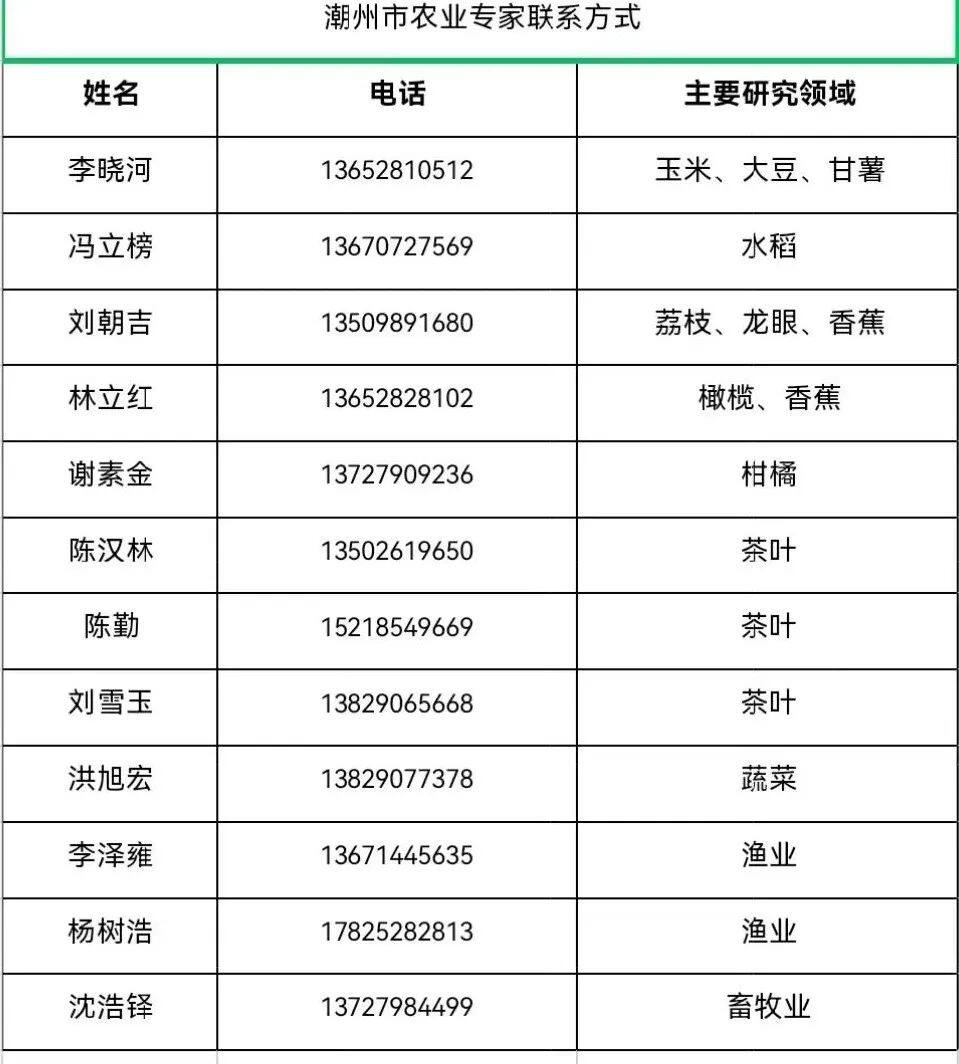 潮州市农业专家联系方式

| 姓名 | 电话 | 主要研究领域 |
|---|---|---|
| 李晓河 | 13652810512 | 玉米、大豆、甘薯 |
| 冯立榜 | 13670727569 | 水稻 |
| 刘朝吉 | 13509891680 | 荔枝、龙眼、香蕉 |
| 林立红 | 13652828102 | 橄榄、香蕉 |
| 谢素金 | 13727909236 | 柑橘 |
| 陈汉林 | 13502619650 | 茶叶 |
| 陈勤 | 15218549669 | 茶叶 |
| 刘雪玉 | 13829065668 | 茶叶 |
| 洪旭宏 | 13829077378 | 蔬菜 |
| 李泽雍 | 13671445635 | 渔业 |
| 杨树浩 | 17825282813 | 渔业 |
| 沈浩铎 | 13727984499 | 畜牧业 |